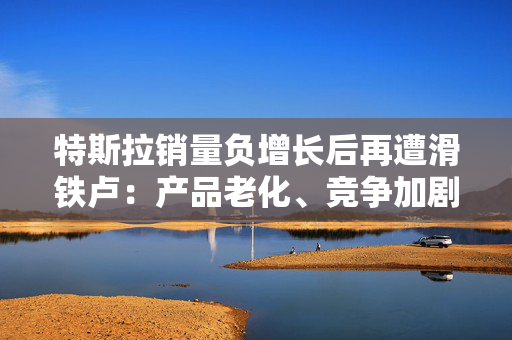 特斯拉销量负增长后再遭滑铁卢：产品老化、竞争加剧